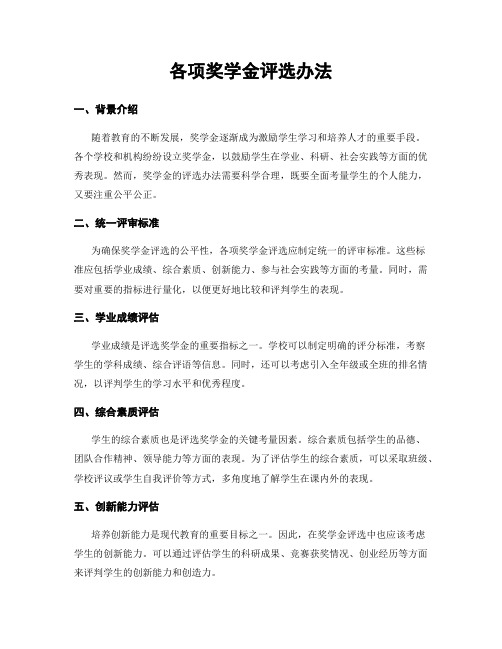 各项奖学金评选办法

一、背景介绍

随着教育的不断发展，奖学金逐渐成为激励学生学习和培养人才的重要手段。各个学校和机构纷纷设立奖学金，以鼓励学生在学业、科研、社会实践等方面的优秀表现。然而，奖学金的评选办法需要科学合理，既要全面考量学生的个人能力，又要注重公平公正。

二、统一评审标准

为确保奖学金评选的公平性，各项奖学金评选应制定统一的评审标准。这些标准应包括学业成绩、综合素质、创新能力、参与社会实践等方面的考量。同时，需要对重要的指标进行量化，以便更好地比较和评判学生的表现。

三、学业成绩评估

学业成绩是评选奖学金的重要指标之一。学校可以制定明确的评分标准，考察学生的学科成绩、综合评语等信息。同时，还可以考虑引入全年级或全班的排名情况，以评判学生的学习水平和优秀程度。

四、综合素质评估

学生的综合素质也是评选奖学金的关键考量因素。综合素质包括学生的品德、团队合作精神、领导能力等方面的表现。为了评估学生的综合素质，可以采取班级、学校评议或学生自我评价等方式，多角度地了解学生在课内外的表现。

五、创新能力评估

培养创新能力是现代教育的重要目标之一。因此，在奖学金评选中也应该考虑学生的创新能力。可以通过评估学生的科研成果、竞赛获奖情况、创业经历等方面来评判学生的创新能力和创造力。